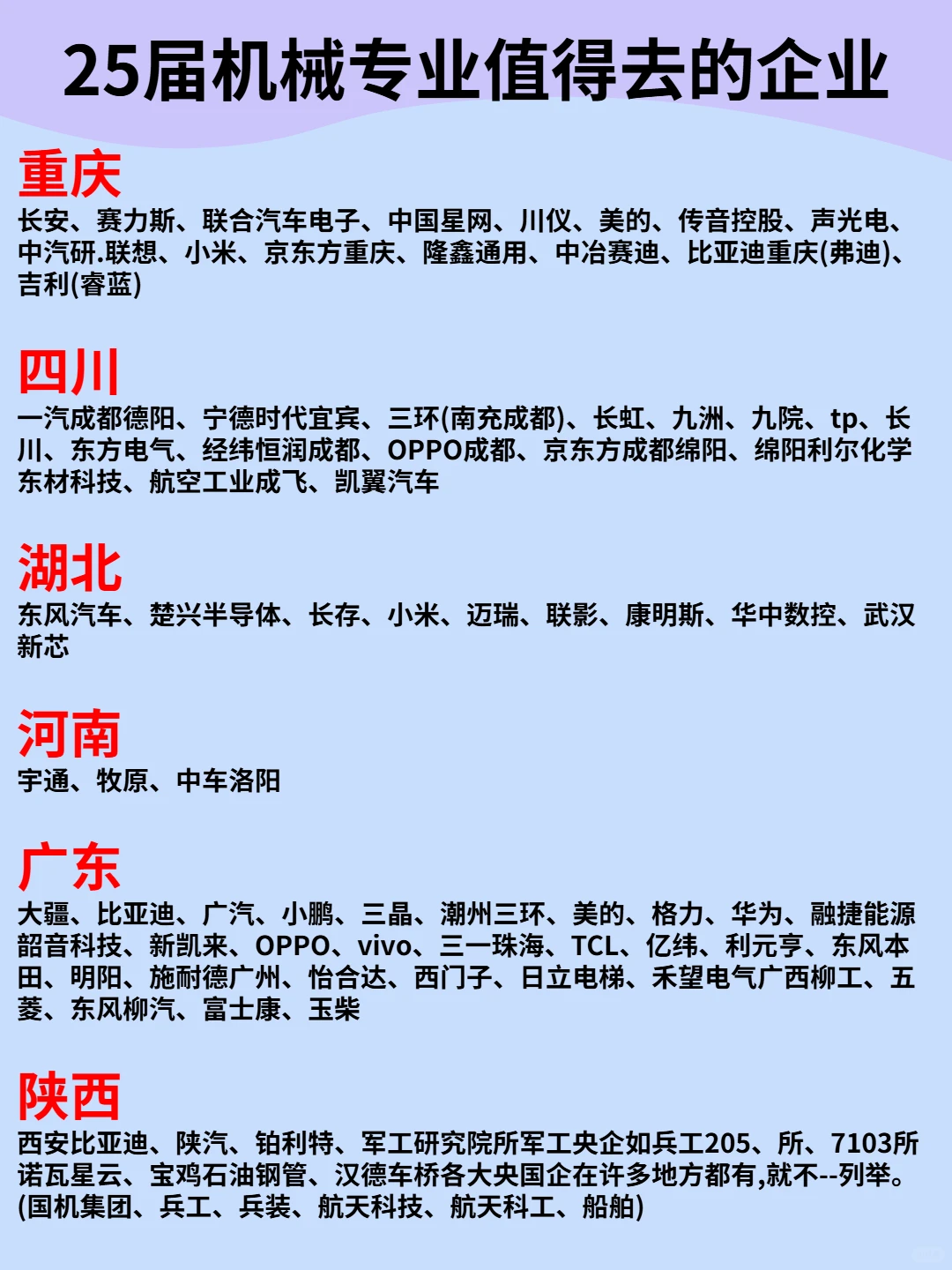 25届机械专业值得去的企业

重庆
长安、赛力斯、联合汽车电子、中国星网、川仪、美的、传音控股、声光电、中汽研.联想、小米、京东方重庆、隆鑫通用、中冶赛迪、比亚迪重庆(弗迪)、吉利(睿蓝)

四川
一汽成都德阳、宁德时代宜宾、三环(南充成都)、长虹、九洲、九院、tp、长川、东方电气、经纬恒润成都、OPPO成都、京东方成都绵阳、绵阳利尔化学东材科技、航空工业成飞、凯翼汽车

湖北
东风汽车、楚兴半导体、长存、小米、迈瑞、联影、康明斯、华中数控、武汉新芯

河南
宇通、牧原、中车洛阳

广东
大疆、比亚迪、广汽、小鹏、三晶、潮州三环、美的、格力、华为、融捷能源韶音科技、新凯来、OPPO、vivo、三一珠海、TCL、亿纬、利元亨、东风本田、明阳、施耐德广州、怡合达、西门子、日立电梯、禾望电气广西柳工、五菱、东风柳汽、富士康、玉柴

陕西
西安比亚迪、陕汽、铂利特、军工研究院所军工央企如兵工205、所、7103所诺瓦星云、宝鸡石油钢管、汉德车桥各大央国企在许多地方都有,就不--列举。(国机集团、兵工、兵装、航天科技、航天科工、船舶)